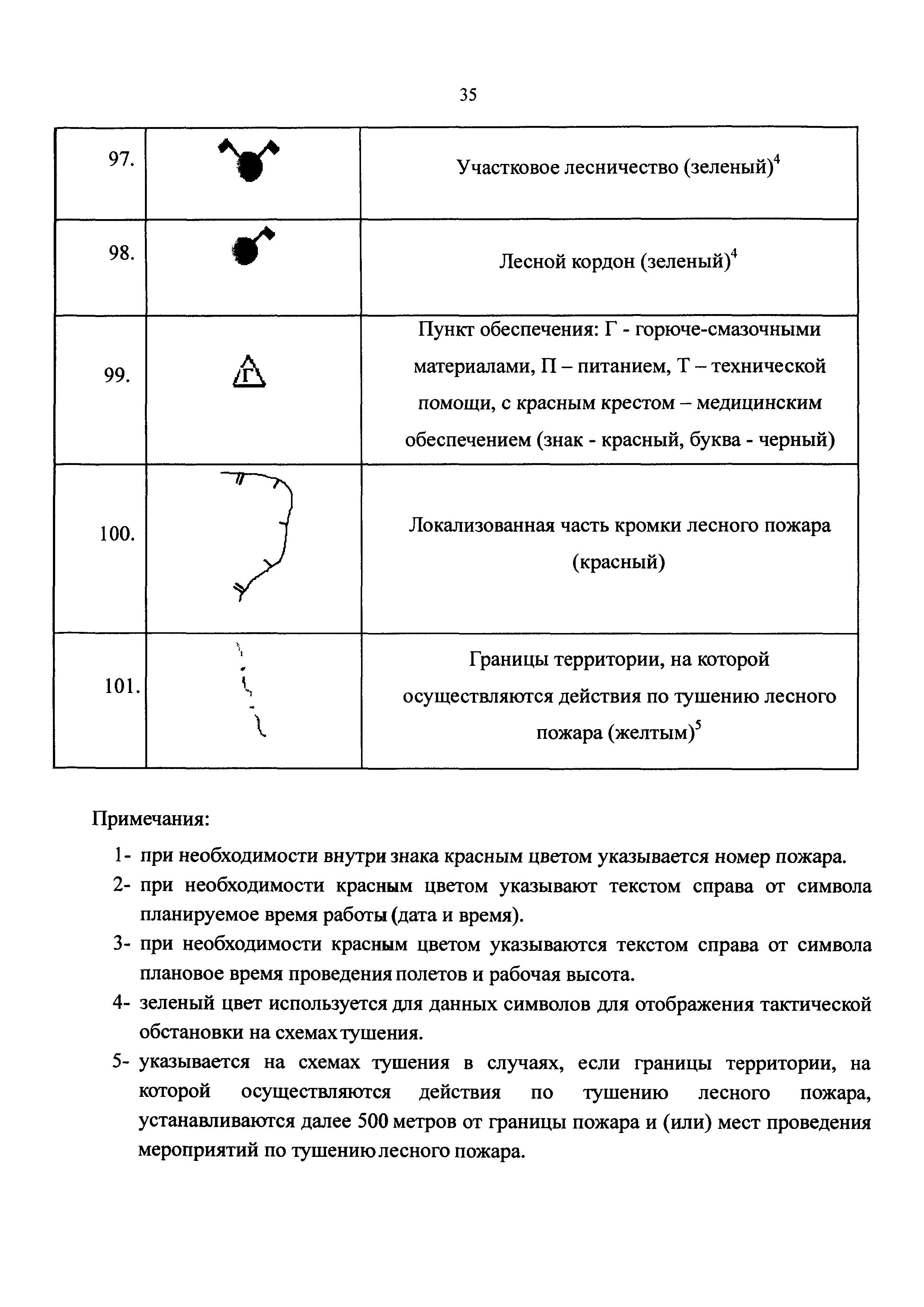 35

| 97. | | Участковое лесничество (зеленый)$^4$ |
|---|---|---|
| 98. | | Лесной кордон (зеленый)$^4$ |
| 99. | Г | Пункт обеспечения: Г - горюче-смазочными материалами, П – питанием, Т – технической помощи, с красным крестом – медицинским обеспечением (знак - красный, буква - черный) |
| 100. | | Локализованная часть кромки лесного пожара (красный) |
| 101. | | Границы территории, на которой осуществляются действия по тушению лесного пожара (желтым)$^5$ |

Примечания:

1- при необходимости внутри знака красным цветом указывается номер пожара.

2- при необходимости красным цветом указывают текстом справа от символа планируемое время работы (дата и время).

3- при необходимости красным цветом указываются текстом справа от символа плановое время проведения полетов и рабочая высота.

4- зеленый цвет используется для данных символов для отображения тактической обстановки на схемах тушения.

5- указывается на схемах тушения в случаях, если границы территории, на которой осуществляются действия по тушению лесного пожара, устанавливаются далее 500 метров от границы пожара и (или) мест проведения мероприятий по тушению лесного пожара.